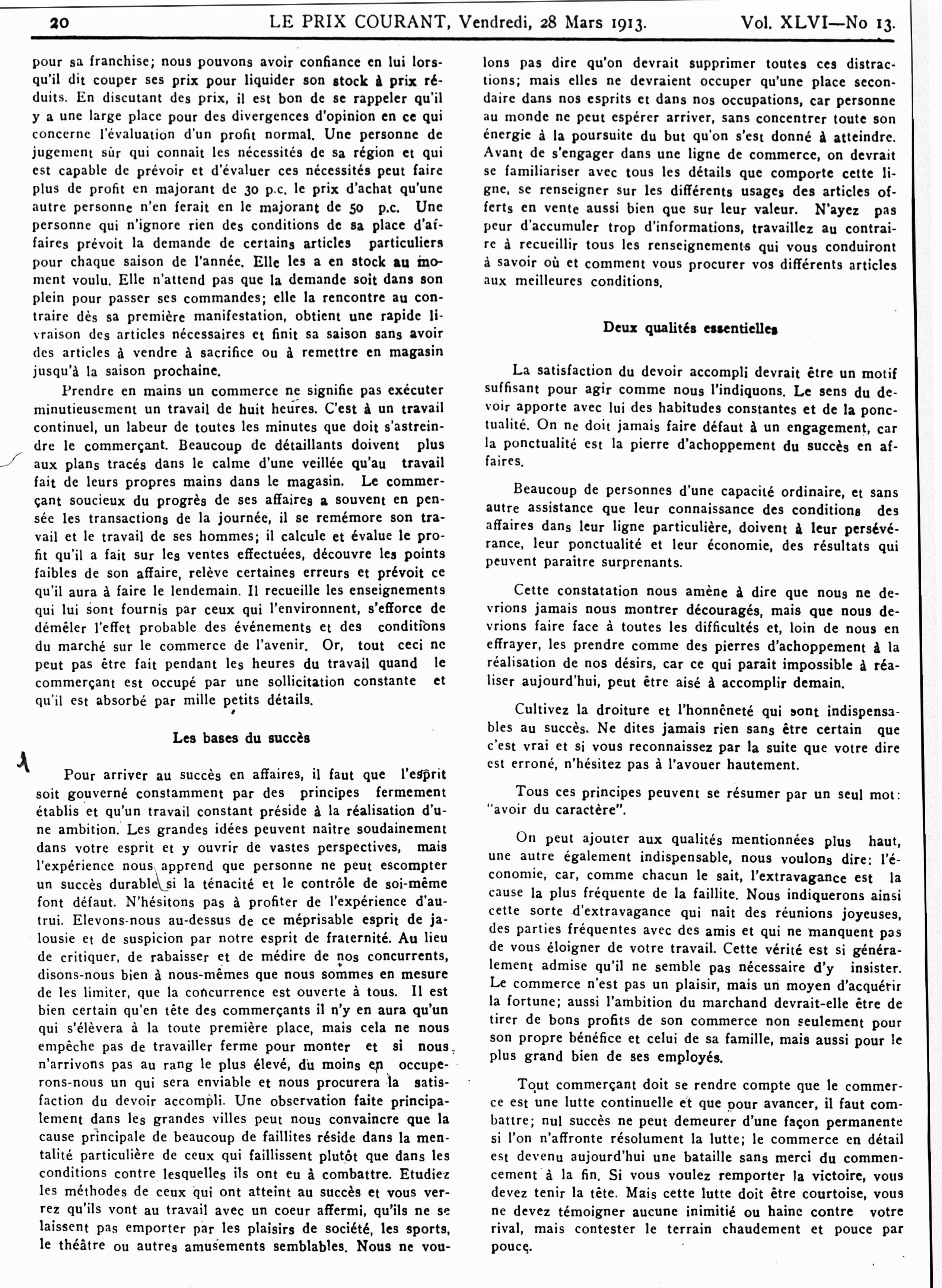 20 LE PRIX COURANT, Vendredi, 28 Mars 1913. Vol. XLVI—No 13.

pour sa franchise; nous pouvons avoir confiance en lui lorsqu'il dit couper ses prix pour liquider son stock à prix réduits. En discutant des prix, il est bon de se rappeler qu'il y a une large place pour des divergences d'opinion en ce qui concerne l'évaluation d'un profit normal. Une personne de jugement sûr qui connait les nécessités de sa région et qui est capable de prévoir et d'évaluer ces nécessités peut faire plus de profit en majorant de 30 p.c. le prix d'achat qu'une autre personne n'en ferait en le majorant de 50 p.c. Une personne qui n'ignore rien des conditions de sa place d'affaires prévoit la demande de certains articles particuliers pour chaque saison de l'année. Elle les a en stock au moment voulu. Elle n'attend pas que la demande soit dans son plein pour passer ses commandes; elle la rencontre au contraire dès sa première manifestation, obtient une rapide livraison des articles nécessaires et finit sa saison sans avoir des articles à vendre à sacrifice ou à remettre en magasin jusqu'à la saison prochaine.

Prendre en mains un commerce ne signifie pas exécuter minutieusement un travail de huit heures. C'est à un travail continuel, un labeur de toutes les minutes que doit s'astreindre le commerçant. Beaucoup de détaillants doivent plus aux plans tracés dans le calme d'une veillée qu'au travail fait de leurs propres mains dans le magasin. Le commerçant soucieux du progrès de ses affaires a souvent en pensée les transactions de la journée, il se remémore son travail et le travail de ses hommes; il calcule et évalue le profit qu'il a fait sur les ventes effectuées, découvre les points faibles de son affaire, relève certaines erreurs et prévoit ce qu'il aura à faire le lendemain. Il recueille les enseignements qui lui sont fournis par ceux qui l'environnent, s'efforce de démêler l'effet probable des événements et des conditions du marché sur le commerce de l'avenir. Or, tout ceci ne peut pas être fait pendant les heures du travail quand le commerçant est occupé par une sollicitation constante et qu'il est absorbé par mille petits détails.

Les bases du succès

Pour arriver au succès en affaires, il faut que l'esprit soit gouverné constamment par des principes fermement établis et qu'un travail constant préside à la réalisation d'une ambition. Les grandes idées peuvent naitre soudainement dans votre esprit et y ouvrir de vastes perspectives, mais l'expérience nous apprend que personne ne peut escompter un succès durable si la ténacité et le contrôle de soi-même font défaut. N'hésitons pas à profiter de l'expérience d'autrui. Elevons-nous au-dessus de ce méprisable esprit de jalousie et de suspicion par notre esprit de fraternité. Au lieu de critiquer, de rabaisser et de médire de nos concurrents, disons-nous bien à nous-mêmes que nous sommes en mesure de les limiter, que la concurrence est ouverte à tous. Il est bien certain qu'en tête des commerçants il n'y en aura qu'un qui s'élèvera à la toute première place, mais cela ne nous empêche pas de travailler ferme pour monter et si nous n'arrivons pas au rang le plus élevé, du moins en occuperons-nous un qui sera enviable et nous procurera la satisfaction du devoir accompli. Une observation faite principalement dans les grandes villes peut nous convaincre que la cause principale de beaucoup de faillites réside dans la mentalité particulière de ceux qui faillissent plutôt que dans les conditions contre lesquelles ils ont eu à combattre. Etudiez les méthodes de ceux qui ont atteint au succès et vous verrez qu'ils vont au travail avec un coeur affermi, qu'ils ne se laissent pas emporter par les plaisirs de société, les sports, le théâtre ou autres amusements semblables. Nous ne voulons pas dire qu'on devrait supprimer toutes ces distractions; mais elles ne devraient occuper qu'une place secondaire dans nos esprits et dans nos occupations, car personne au monde ne peut espérer arriver, sans concentrer toute son énergie à la poursuite du but qu'on s'est donné à atteindre. Avant de s'engager dans une ligne de commerce, on devrait se familiariser avec tous les détails que comporte cette ligne, se renseigner sur les différents usages des articles offerts en vente aussi bien que sur leur valeur. N'ayez pas peur d'accumuler trop d'informations, travaillez au contraire à recueillir tous les renseignements qui vous conduiront à savoir où et comment vous procurer vos différents articles aux meilleures conditions.

Deux qualités essentielles

La satisfaction du devoir accompli devrait être un motif suffisant pour agir comme nous l'indiquons. Le sens du devoir apporte avec lui des habitudes constantes et de la ponctualité. On ne doit jamais faire défaut à un engagement, car la ponctualité est la pierre d'achoppement du succès en affaires.

Beaucoup de personnes d'une capacité ordinaire, et sans autre assistance que leur connaissance des conditions des affaires dans leur ligne particulière, doivent à leur persévérance, leur ponctualité et leur économie, des résultats qui peuvent paraitre surprenants.

Cette constatation nous amène à dire que nous ne devrions jamais nous montrer découragés, mais que nous devrions faire face à toutes les difficultés et, loin de nous en effrayer, les prendre comme des pierres d'achoppement à la réalisation de nos désirs, car ce qui parait impossible à réaliser aujourd'hui, peut être aisé à accomplir demain.

Cultivez la droiture et l'honnêneté qui sont indispensables au succès. Ne dites jamais rien sans être certain que c'est vrai et si vous reconnaissez par la suite que votre dire est erroné, n'hésitez pas à l'avouer hautement.

Tous ces principes peuvent se résumer par un seul mot: "avoir du caractère".

On peut ajouter aux qualités mentionnées plus haut, une autre également indispensable, nous voulons dire: l'économie, car, comme chacun le sait, l'extravagance est la cause la plus fréquente de la faillite. Nous indiquerons ainsi cette sorte d'extravagance qui nait des réunions joyeuses, des parties fréquentes avec des amis et qui ne manquent pas de vous éloigner de votre travail. Cette vérité est si généralement admise qu'il ne semble pas nécessaire d'y insister. Le commerce n'est pas un plaisir, mais un moyen d'acquérir la fortune; aussi l'ambition du marchand devrait-elle être de tirer de bons profits de son commerce non seulement pour son propre bénéfice et celui de sa famille, mais aussi pour le plus grand bien de ses employés.

Tout commerçant doit se rendre compte que le commerce est une lutte continuelle et que pour avancer, il faut combattre; nul succès ne peut demeurer d'une façon permanente si l'on n'affronte résolument la lutte; le commerce en détail est devenu aujourd'hui une bataille sans merci du commencement à la fin. Si vous voulez remporter la victoire, vous devez tenir la tête. Mais cette lutte doit être courtoise, vous ne devez témoigner aucune inimitié ou haine contre votre rival, mais contester le terrain chaudement et pouce par pouce.